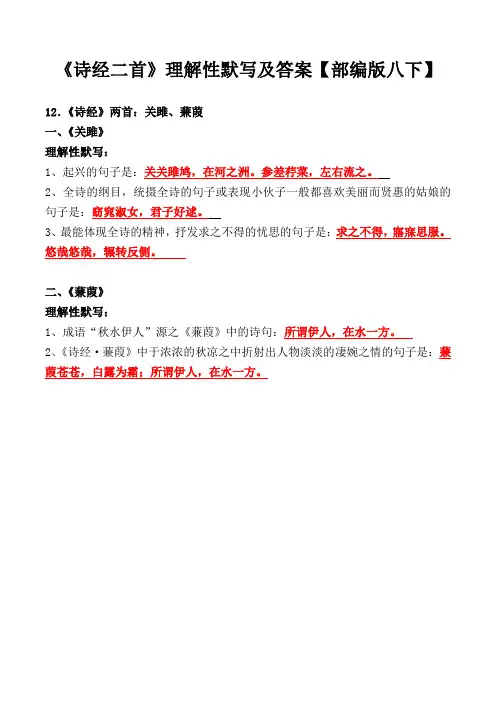 《诗经二首》理解性默写及答案【部编版八下】

12.《诗经》两首：关雎、蒹葭

一、《关雎》

理解性默写：

1、起兴的句子是：关关雎鸠，在河之洲。参差荇菜，左右流之。

2、全诗的纲目，统摄全诗的句子或表现小伙子一般都喜欢美丽而贤惠的姑娘的句子是：窈窕淑女，君子好逑。

3、最能体现全诗的精神，抒发求之不得的忧思的句子是：求之不得，寤寐思服。悠哉悠哉，辗转反侧。

二、《蒹葭》

理解性默写：

1、成语“秋水伊人”源之《蒹葭》中的诗句：所谓伊人，在水一方。

2、《诗经·蒹葭》中于浓浓的秋凉之中折射出人物淡淡的凄婉之情的句子是：蒹葭苍苍，白露为霜；所谓伊人，在水一方。